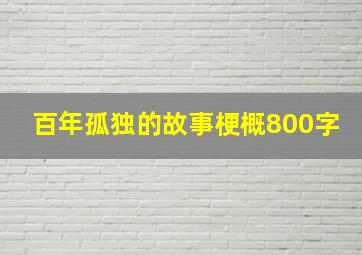 百年孤独的故事梗概800字